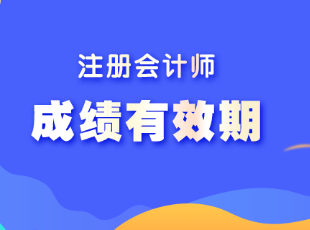 注册会计师
成绩有效期